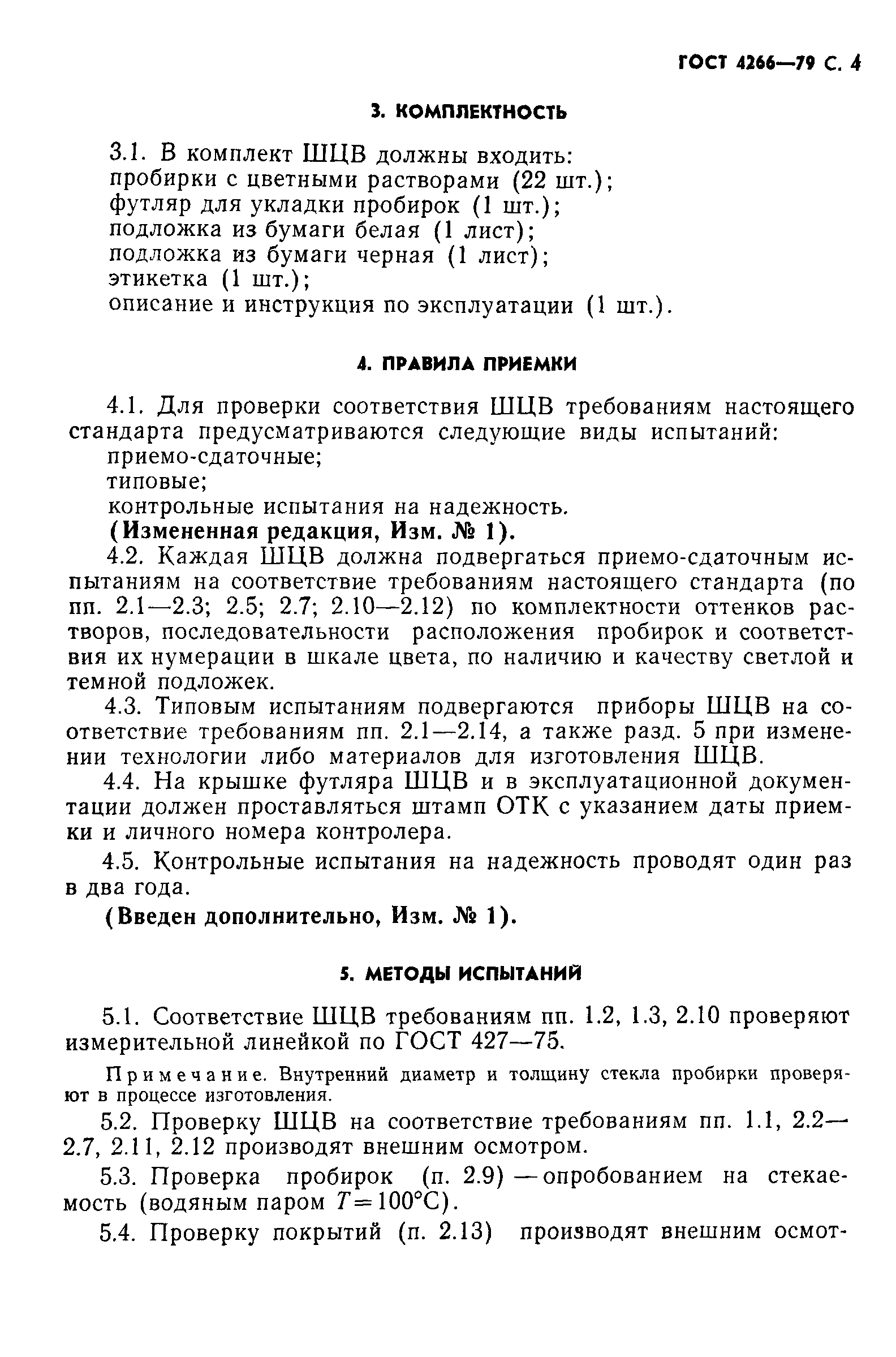 ГОСТ 4266—79 С. 4

3. КОМПЛЕКТНОСТЬ

3.1. В комплект ШЦВ должны входить:
пробирки с цветными растворами (22 шт.);
футляр для укладки пробирок (1 шт.);
подложка из бумаги белая (1 лист);
подложка из бумаги черная (1 лист);
этикетка (1 шт.);
описание и инструкция по эксплуатации (1 шт.).

4. ПРАВИЛА ПРИЕМКИ

4.1. Для проверки соответствия ШЦВ требованиям настоящего стандарта предусматриваются следующие виды испытаний:
приемо-сдаточные;
типовые;
контрольные испытания на надежность.
(Измененная редакция, Изм. № 1).

4.2. Каждая ШЦВ должна подвергаться приемо-сдаточным испытаниям на соответствие требованиям настоящего стандарта (по пп. 2.1—2.3; 2.5; 2.7; 2.10—2.12) по комплектности оттенков растворов, последовательности расположения пробирок и соответствия их нумерации в шкале цвета, по наличию и качеству светлой и темной подложек.

4.3. Типовым испытаниям подвергаются приборы ШЦВ на соответствие требованиям пп. 2.1—2.14, а также разд. 5 при изменении технологии либо материалов для изготовления ШЦВ.

4.4. На крышке футляра ШЦВ и в эксплуатационной документации должен проставляться штамп ОТК с указанием даты приемки и личного номера контролера.

4.5. Контрольные испытания на надежность проводят один раз в два года.

(Введен дополнительно, Изм. № 1).

5. МЕТОДЫ ИСПЫТАНИЙ

5.1. Соответствие ШЦВ требованиям пп. 1.2, 1.3, 2.10 проверяют измерительной линейкой по ГОСТ 427—75.

Примечание. Внутренний диаметр и толщину стекла пробирки проверяют в процессе изготовления.

5.2. Проверку ШЦВ на соответствие требованиям пп. 1.1, 2.2—2.7, 2.11, 2.12 производят внешним осмотром.

5.3. Проверка пробирок (п. 2.9) — опробованием на стекаемость (водяным паром $T=100°C$).

5.4. Проверку покрытий (п. 2.13) производят внешним осмот-